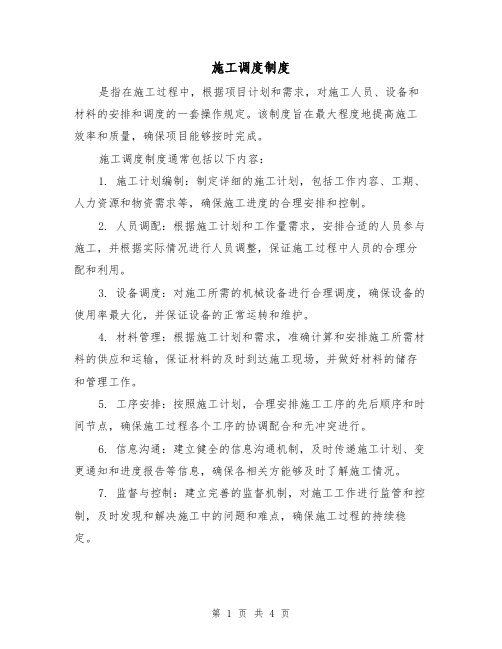 施工调度制度

是指在施工过程中，根据项目计划和需求，对施工人员、设备和材料的安排和调度的一套操作规定。该制度旨在最大程度地提高施工效率和质量，确保项目能够按时完成。

施工调度制度通常包括以下内容：

1. 施工计划编制：制定详细的施工计划，包括工作内容、工期、人力资源和物资需求等，确保施工进度的合理安排和控制。

2. 人员调配：根据施工计划和工作量需求，安排合适的人员参与施工，并根据实际情况进行人员调整，保证施工过程中人员的合理分配和利用。

3. 设备调度：对施工所需的机械设备进行合理调度，确保设备的使用率最大化，并保证设备的正常运转和维护。

4. 材料管理：根据施工计划和需求，准确计算和安排施工所需材料的供应和运输，保证材料的及时到达施工现场，并做好材料的储存和管理工作。

5. 工序安排：按照施工计划，合理安排施工工序的先后顺序和时间节点，确保施工过程各个工序的协调配合和无冲突进行。

6. 信息沟通：建立健全的信息沟通机制，及时传递施工计划、变更通知和进度报告等信息，确保各相关方能够及时了解施工情况。

7. 监督与控制：建立完善的监督机制，对施工工作进行监管和控制，及时发现和解决施工中的问题和难点，确保施工过程的持续稳定。

第 1 页 共 4 页